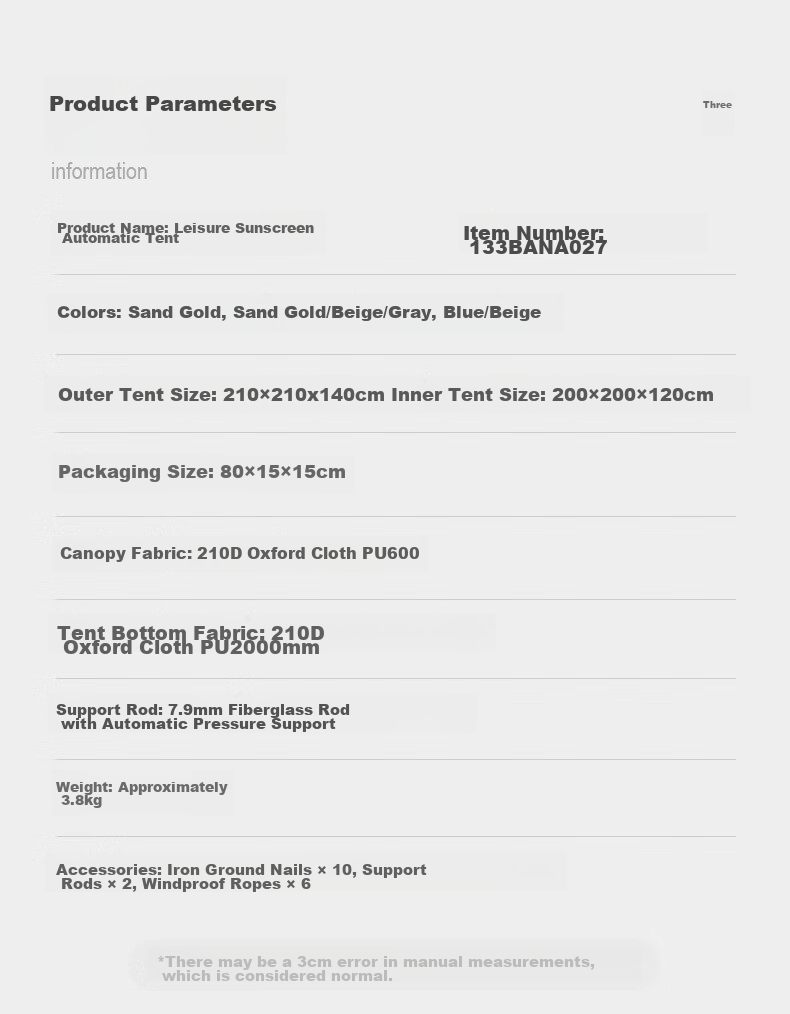 Product Parameters

Three

information

Product Name: Leisure Sunscreen Automatic Tent

Item Number: 133BANA027

Colors: Sand Gold, Sand Gold/Beige/Gray, Blue/Beige

Outer Tent Size: 210×210x140cm Inner Tent Size: 200×200×120cm

Packaging Size: 80×15×15cm

Canopy Fabric: 210D Oxford Cloth PU600

Tent Bottom Fabric: 210D Oxford Cloth PU2000mm

Support Rod: 7.9mm Fiberglass Rod with Automatic Pressure Support

Weight: Approximately 3.8kg

Accessories: Iron Ground Nails × 10, Support Rods × 2, Windproof Ropes × 6

*There may be a 3cm error in manual measurements, which is considered normal.